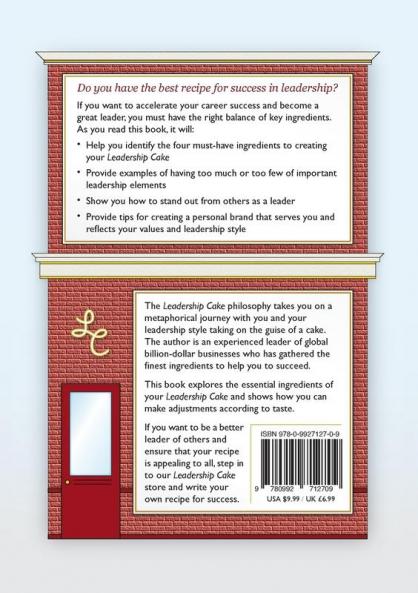 Do you have the best recipe for success in leadership?

If you want to accelerate your career success and become a great leader, you must have the right balance of key ingredients. As you read this book, it will:

• Help you identify the four must-have ingredients to creating your Leadership Cake

• Provide examples of having too much or too few of important leadership elements

• Show you how to stand out from others as a leader

• Provide tips for creating a personal brand that serves you and reflects your values and leadership style

LC

The Leadership Cake philosophy takes you on a metaphorical journey with you and your leadership style taking on the guise of a cake. The author is an experienced leader of global billion-dollar businesses who has gathered the finest ingredients to help you to succeed.

This book explores the essential ingredients of your Leadership Cake and shows how you can make adjustments according to taste.

If you want to be a better leader of others and ensure that your recipe is appealing to all, step in to our Leadership Cake store and write your own recipe for success.

ISBN 978-0-9927127-0-9

9 780992 712709

USA $9.99 / UK £6.99